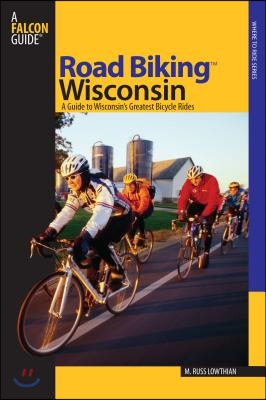 A FALCON GUIDE®

WHERE TO RIDE SERIES

Road Biking™ Wisconsin

A Guide to Wisconsin's Greatest Bicycle Rides

M. RUSS LOWTHIAN